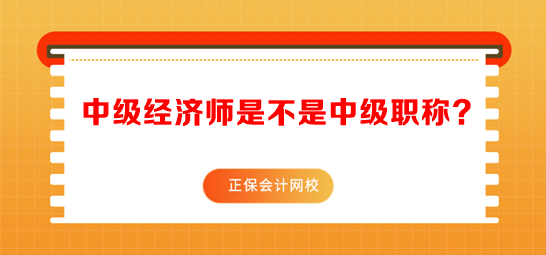 中级经济师是不是中级职称？

正保会计网校